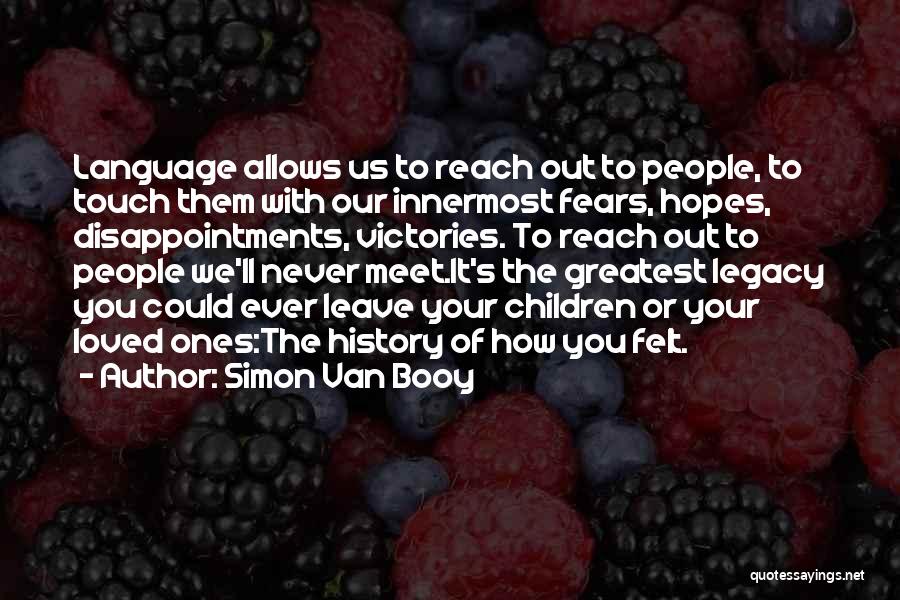 Language allows us to reach out to people, to touch them with our innermost fears, hopes, disappointments, victories. To reach out to people we'll never meet.It's the greatest legacy you could ever leave your children or your loved ones:The history of how you felt.

- Author: Simon Van Booy

quotessayings.net